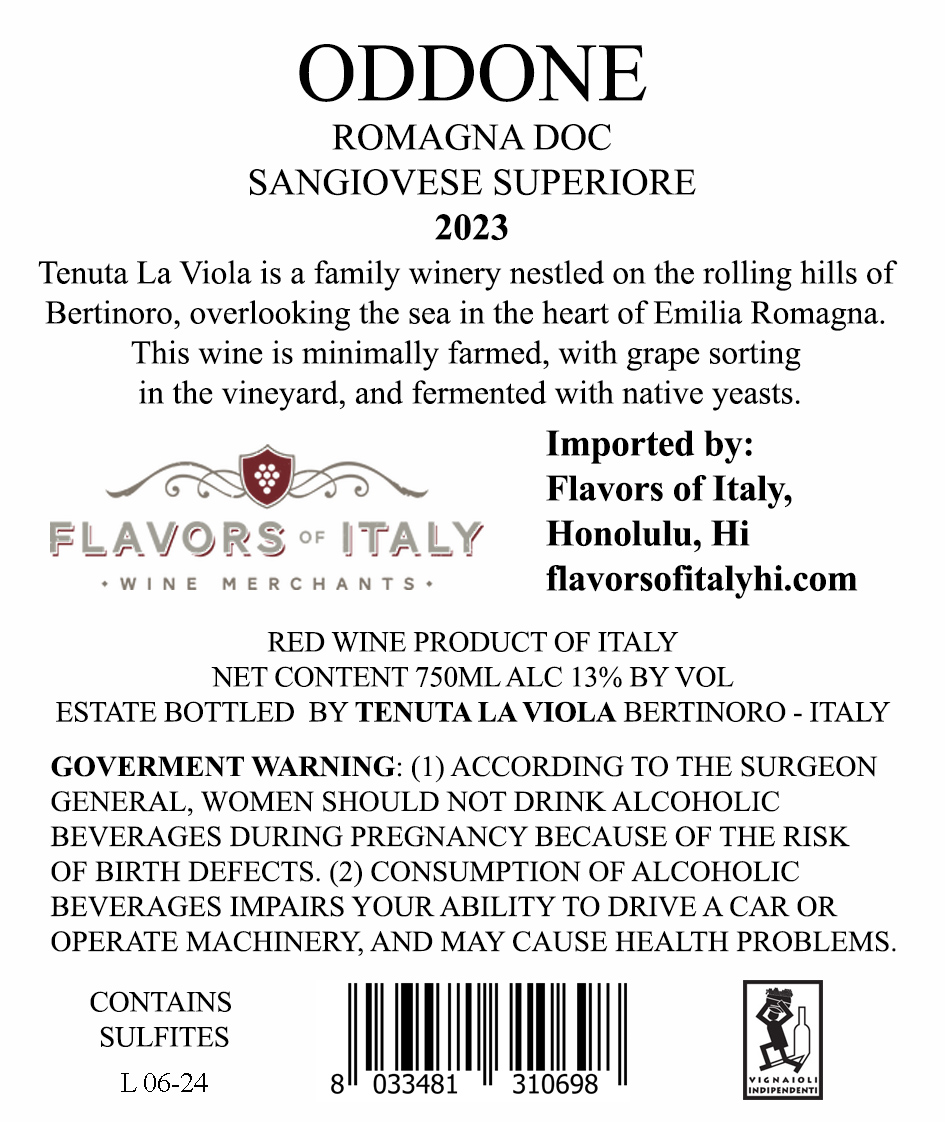 ODDONE
ROMAGNA DOC
SANGIOVESE SUPERIORE
2023

Tenuta La Viola is a family winery nestled on the rolling hills of Bertinoro, overlooking the sea in the heart of Emilia Romagna. This wine is minimally farmed, with grape sorting in the vineyard, and fermented with native yeasts.

FLAVORS OF ITALY
WINE MERCHANTS

Imported by:
Flavors of Italy,
Honolulu, Hi
flavorsofitalyhi.com

RED WINE PRODUCT OF ITALY
NET CONTENT 750ML ALC 13% BY VOL
ESTATE BOTTLED BY TENUTA LA VIOLA BERTINORO - ITALY

GOVERMENT WARNING: (1) ACCORDING TO THE SURGEON GENERAL, WOMEN SHOULD NOT DRINK ALCOHOLIC BEVERAGES DURING PREGNANCY BECAUSE OF THE RISK OF BIRTH DEFECTS. (2) CONSUMPTION OF ALCOHOLIC BEVERAGES IMPAIRS YOUR ABILITY TO DRIVE A CAR OR OPERATE MACHINERY, AND MAY CAUSE HEALTH PROBLEMS.

CONTAINS
SULFITES
L 06-24

8 033481 310698

VIGNAIOLI
INDIPENDENTI